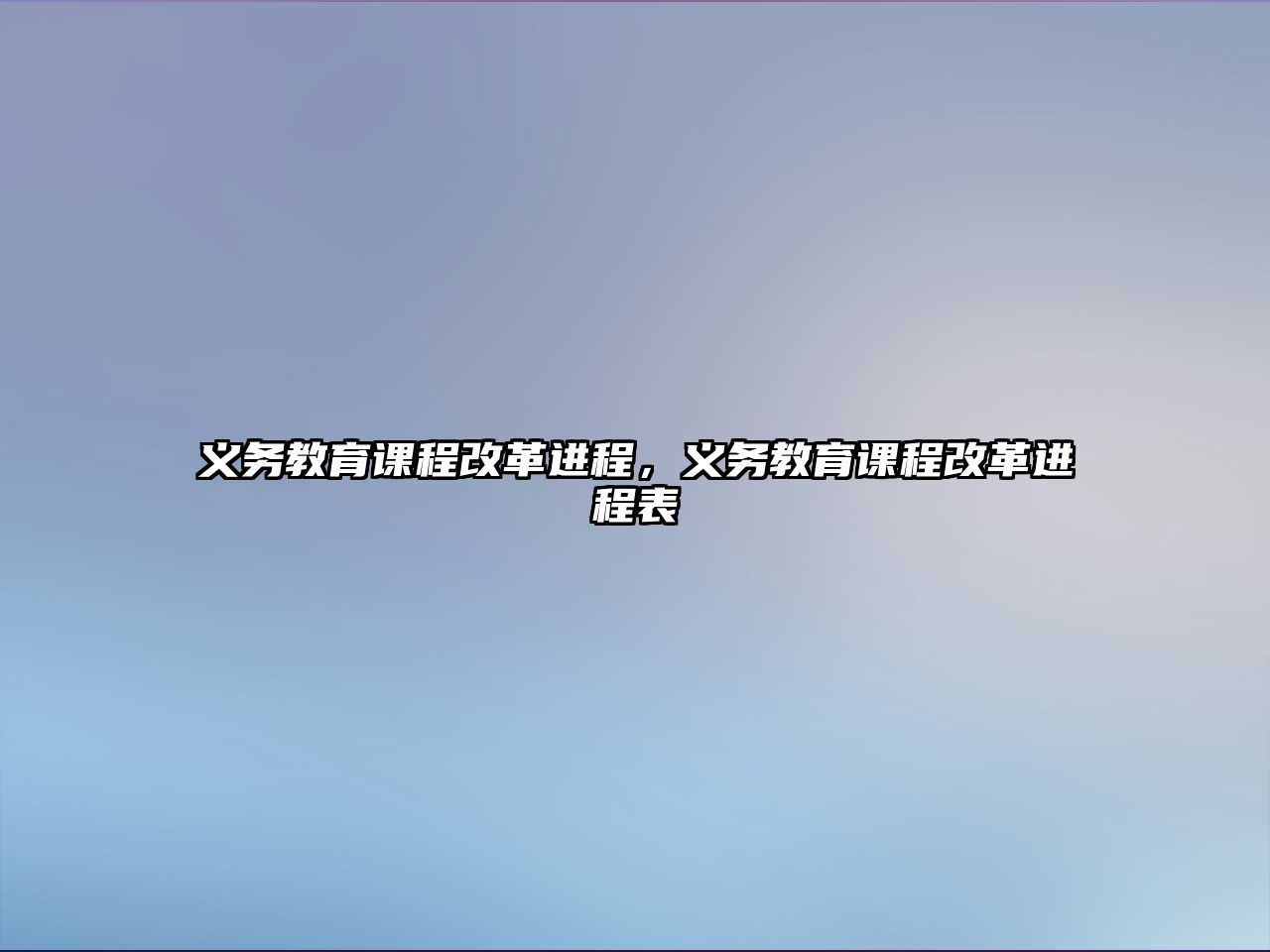 义务教育课程改革进程，义务教育课程改革进程表